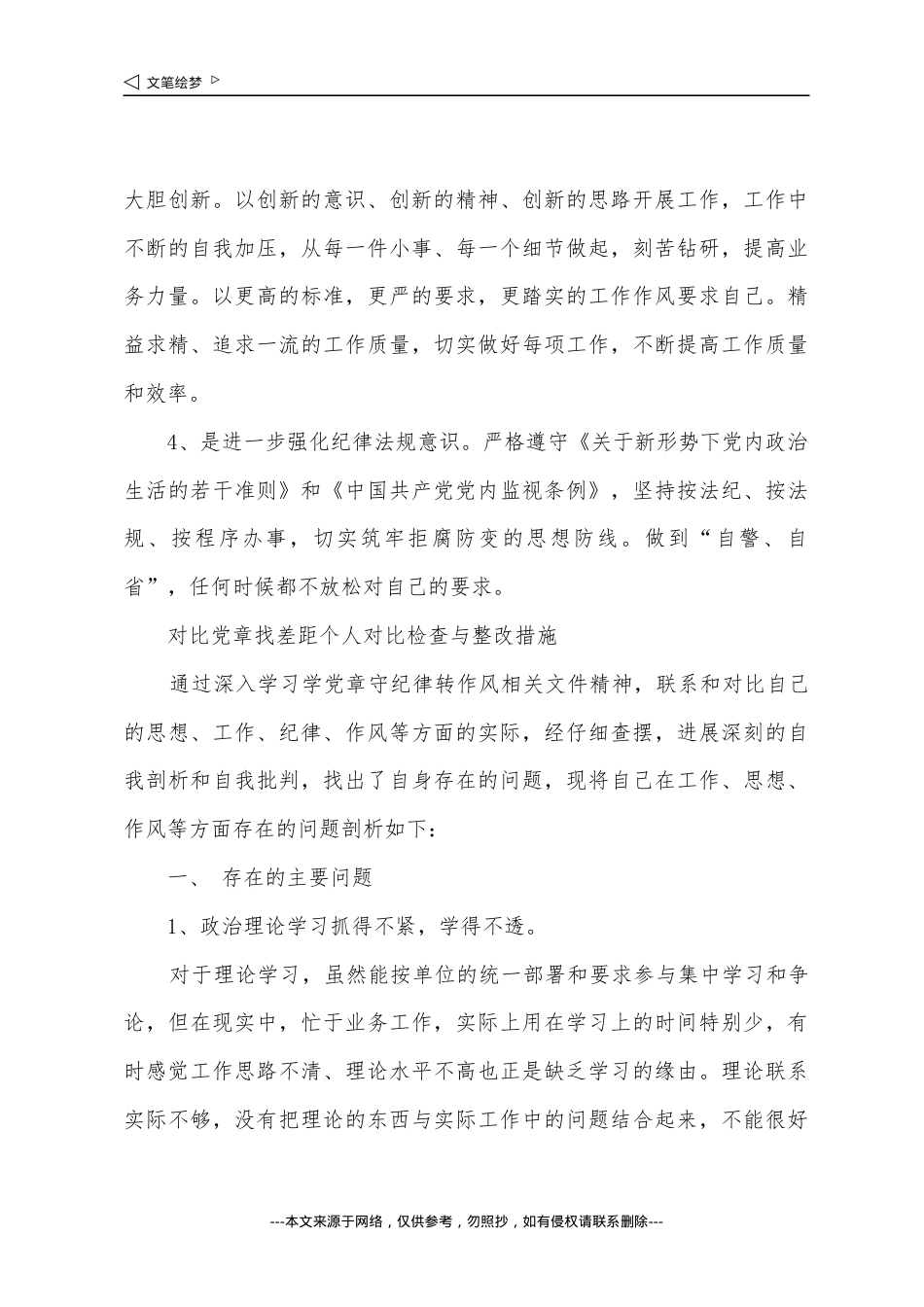 ◁ 文笔绘梦 ▷

大胆创新。以创新的意识、创新的精神、创新的思路开展工作，工作中不断的自我加压，从每一件小事、每一个细节做起，刻苦钻研，提高业务力量。以更高的标准，更严的要求，更踏实的工作作风要求自己。精益求精、追求一流的工作质量，切实做好每项工作，不断提高工作质量和效率。

4、是进一步强化纪律法规意识。严格遵守《关于新形势下党内政治生活的若干准则》和《中国共产党党内监视条例》，坚持按法纪、按法规、按程序办事，切实筑牢拒腐防变的思想防线。做到“自警、自省”，任何时候都不放松对自己的要求。

对比党章找差距个人对比检查与整改措施

通过深入学习学党章守纪律转作风相关文件精神，联系和对比自己的思想、工作、纪律、作风等方面的实际，经仔细查摆，进展深刻的自我剖析和自我批判，找出了自身存在的问题，现将自己在工作、思想、作风等方面存在的问题剖析如下：

一、 存在的主要问题

1、政治理论学习抓得不紧，学得不透。

对于理论学习，虽然能按单位的统一部署和要求参与集中学习和争论，但在现实中，忙于业务工作，实际上用在学习上的时间特别少，有时感觉工作思路不清、理论水平不高也正是缺乏学习的缘由。理论联系实际不够，没有把理论的东西与实际工作中的问题结合起来，不能很好

---本文来源于网络，仅供参考，勿照抄，如有侵权请联系删除---